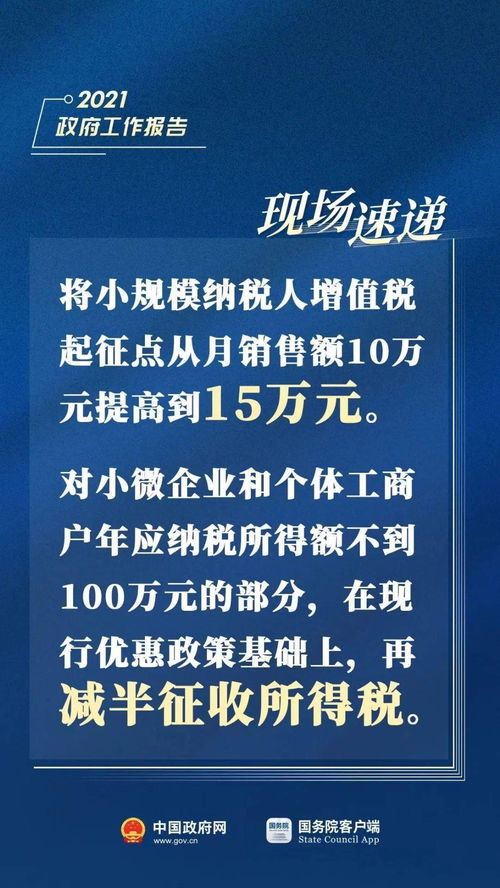 2021
政府工作报告

现场速递

将小规模纳税人增值税起征点从月销售额10万元提高到15万元。

对小微企业和个体工商户年应纳税所得额不到100万元的部分，在现行优惠政策基础上，再减半征收所得税。

中国政府网
www.gov.cn

国务院
国务院客户端
State Council App